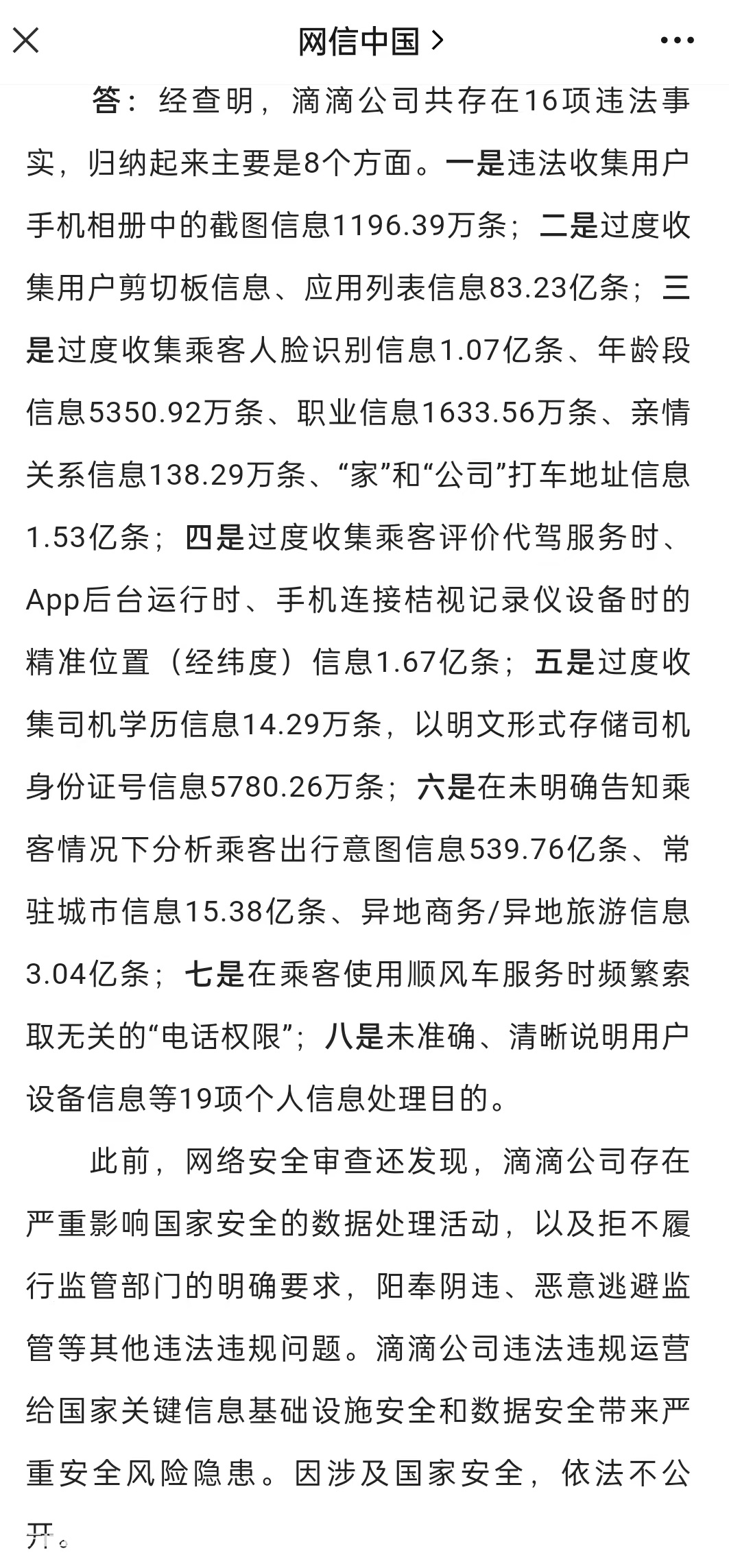 网信中国 >

答：经查明，滴滴公司共存在16项违法事实，归纳起来主要是8个方面。一是违法收集用户手机相册中的截图信息1196.39万条；二是过度收集用户剪切板信息、应用列表信息83.23亿条；三是过度收集乘客人脸识别信息1.07亿条、年龄段信息5350.92万条、职业信息1633.56万条、亲情关系信息138.29万条、“家”和“公司”打车地址信息1.53亿条；四是过度收集乘客评价代驾服务时、App后台运行时、手机连接桔视记录仪设备时的精准位置（经纬度）信息1.67亿条；五是过度收集司机学历信息14.29万条，以明文形式存储司机身份证号信息5780.26万条；六是在未明确告知乘客情况下分析乘客出行意图信息539.76亿条、常驻城市信息15.38亿条、异地商务/异地旅游信息3.04亿条；七是在乘客使用顺风车服务时频繁索取无关的“电话权限”；八是未准确、清晰说明用户设备信息等19项个人信息处理目的。

此前，网络安全审查还发现，滴滴公司存在严重影响国家安全的数据处理活动，以及拒不履行监管部门的明确要求，阳奉阴违、恶意逃避监管等其他违法违规问题。滴滴公司违法违规运营给国家关键信息基础设施安全和数据安全带来严重安全风险隐患。因涉及国家安全，依法不公开。